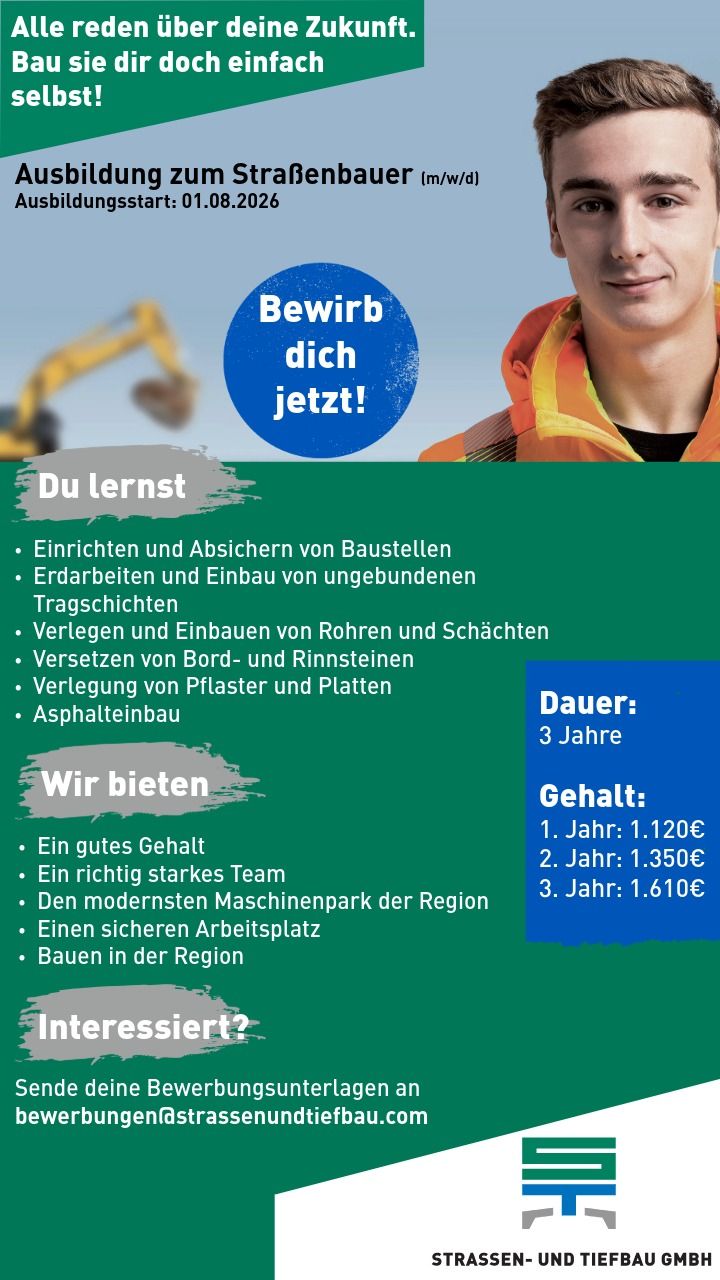 Alle reden über deine Zukunft. Bau sie dir doch einfach selbst!

Ausbildung zum Straßenbauer (m/w/d)
Ausbildungsstart: 01.08.2026

Bewirb dich jetzt!

Du lernst

• Einrichten und Absichern von Baustellen
• Erdarbeiten und Einbau von ungebundenen Tragschichten
• Verlegen und Einbauen von Rohren und Schächten
• Versetzen von Bord- und Rinnsteinen
• Verlegung von Pflaster und Platten
• Asphalteinbau

Wir bieten

• Ein gutes Gehalt
• Ein richtig starkes Team
• Den modernsten Maschinenpark der Region
• Einen sicheren Arbeitsplatz
• Bauen in der Region

Dauer:
3 Jahre

Gehalt:
1. Jahr: 1.120€
2. Jahr: 1.350€
3. Jahr: 1.610€

Interessiert?

Sende deine Bewerbungsunterlagen an
bewerbungen@strassenundtiefbau.com

STRASSEN- UND TIEFBAU GMBH